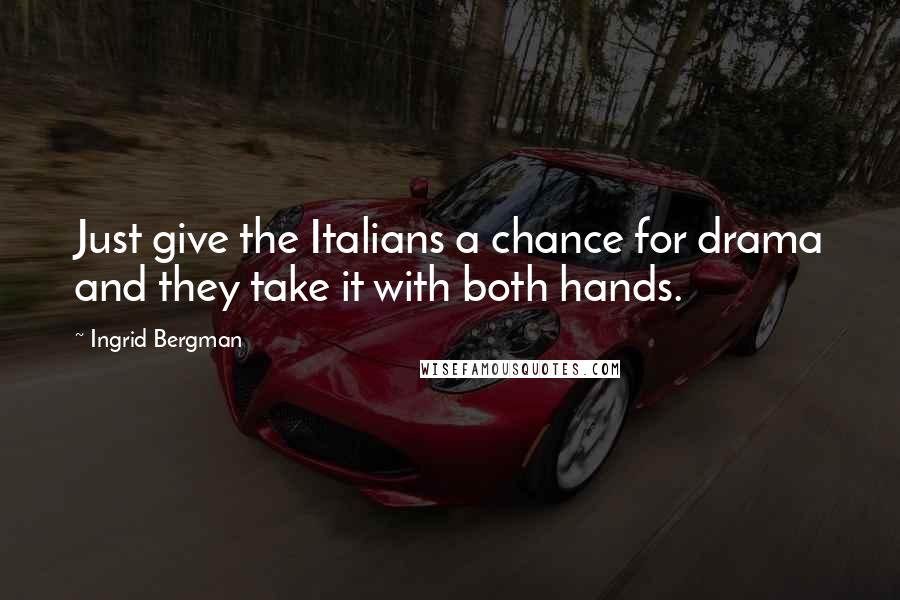 Just give the Italians a chance for drama and they take it with both hands.

~ Ingrid Bergman

WISEFAMOUSQUOTES.COM